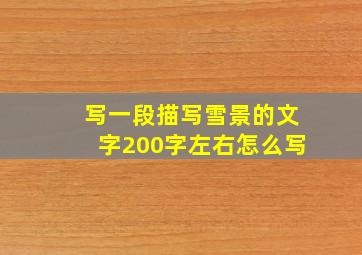 写一段描写雪景的文字200字左右怎么写